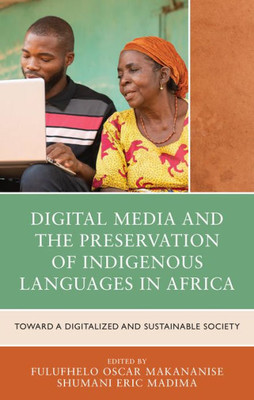 DIGITAL MEDIA AND THE PRESERVATION OF INDIGENOUS LANGUAGES IN AFRICA

TOWARD A DIGITALIZED AND SUSTAINABLE SOCIETY

EDITED BY
FULUFHELO OSCAR MAKANANISE
SHUMANI ERIC MADIMA